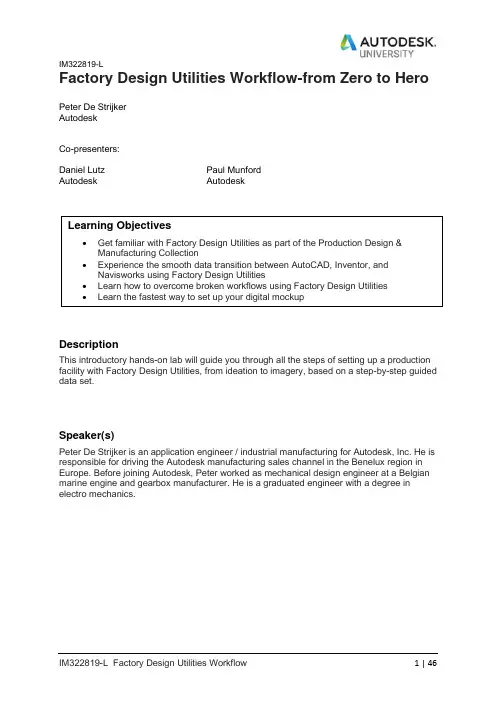 AUTODESK.
UNIVERSITY

IM322819-L
Factory Design Utilities Workflow-from Zero to Hero

Peter De Strijker
Autodesk

Co-presenters:

Daniel Lutz
Autodesk

Paul Munford
Autodesk

Learning Objectives
• Get familiar with Factory Design Utilities as part of the Production Design & Manufacturing Collection
• Experience the smooth data transition between AutoCAD, Inventor, and Navisworks using Factory Design Utilities
• Learn how to overcome broken workflows using Factory Design Utilities
• Learn the fastest way to set up your digital mockup

Description
This introductory hands-on lab will guide you through all the steps of setting up a production facility with Factory Design Utilities, from ideation to imagery, based on a step-by-step guided data set.

Speaker(s)
Peter De Strijker is an application engineer / industrial manufacturing for Autodesk, Inc. He is responsible for driving the Autodesk manufacturing sales channel in the Benelux region in Europe. Before joining Autodesk, Peter worked as mechanical design engineer at a Belgian marine engine and gearbox manufacturer. He is a graduated engineer with a degree in electro mechanics.

IM322819-L Factory Design Utilities Workflow 1 | 46